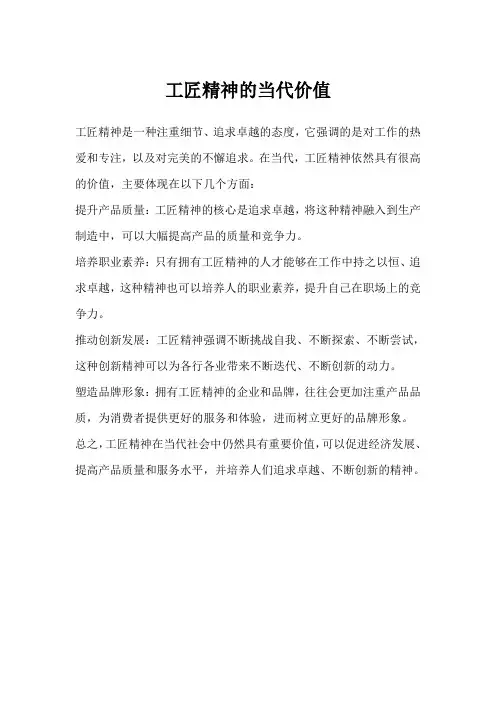 工匠精神的当代价值

工匠精神是一种注重细节、追求卓越的态度，它强调的是对工作的热爱和专注，以及对完美的不懈追求。在当代，工匠精神依然具有很高的价值，主要体现在以下几个方面：

提升产品质量：工匠精神的核心是追求卓越，将这种精神融入到生产制造中，可以大幅提高产品的质量和竞争力。

培养职业素养：只有拥有工匠精神的人才能够在工作中持之以恒、追求卓越，这种精神也可以培养人的职业素养，提升自己在职场上的竞争力。

推动创新发展：工匠精神强调不断挑战自我、不断探索、不断尝试，这种创新精神可以为各行各业带来不断迭代、不断创新的动力。

塑造品牌形象：拥有工匠精神的企业和品牌，往往会更加注重产品品质，为消费者提供更好的服务和体验，进而树立更好的品牌形象。

总之，工匠精神在当代社会中仍然具有重要价值，可以促进经济发展、提高产品质量和服务水平，并培养人们追求卓越、不断创新的精神。